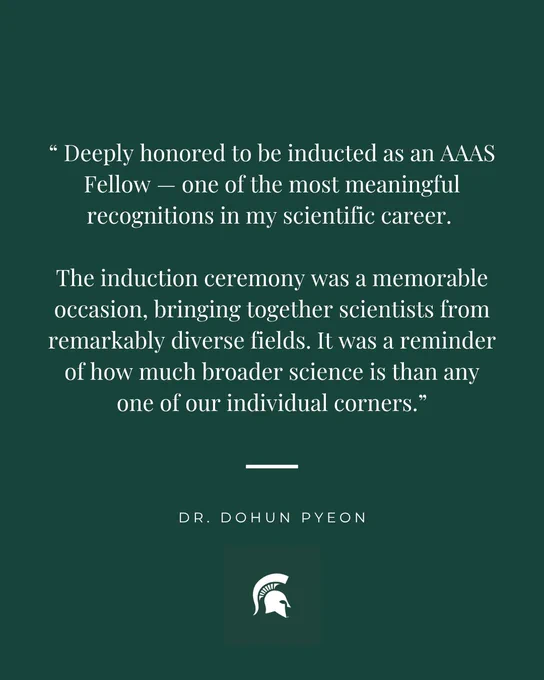 “ Deeply honored to be inducted as an AAAS Fellow — one of the most meaningful recognitions in my scientific career.

The induction ceremony was a memorable occasion, bringing together scientists from remarkably diverse fields. It was a reminder of how much broader science is than any one of our individual corners.”

DR. DOHUN PYEON